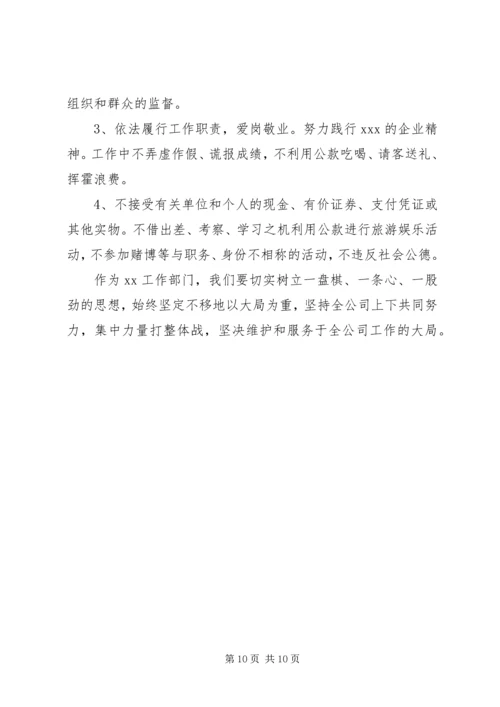 组织和群众的监督。

3、依法履行工作职责，爱岗敬业。努力践行 xxx 的企业精神。工作中不弄虚作假、谎报成绩，不利用公款吃喝、请客送礼、挥霍浪费。

4、不接受有关单位和个人的现金、有价证券、支付凭证或其他实物。不借出差、考察、学习之机利用公款进行旅游娱乐活动，不参加赌博等与职务、身份不相称的活动，不违反社会公德。

作为 xx 工作部门，我们要切实树立一盘棋、一条心、一股劲的思想，始终坚定不移地以大局为重，坚持全公司上下共同努力，集中力量打整体战，坚决维护和服务于全公司工作的大局。

第 10 页 共 10 页